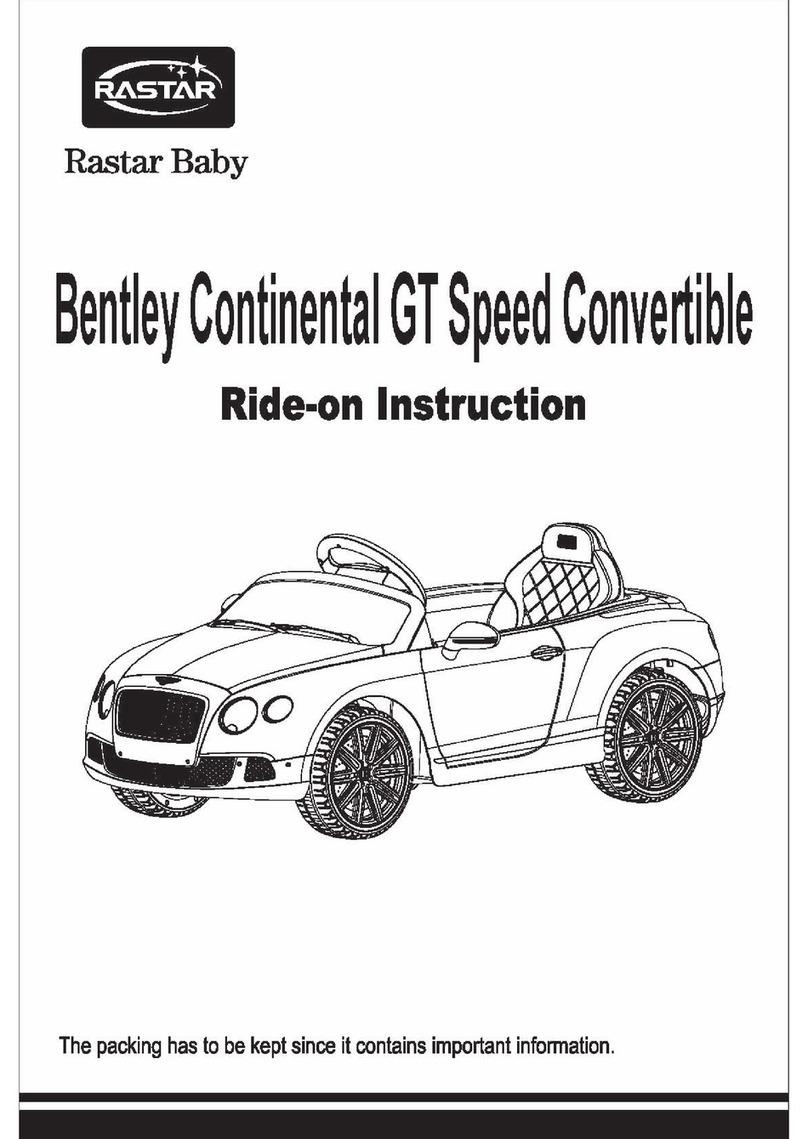 RASTAR

Rastar Baby

Bentley Continental GT Speed Convertible

Ride-on Instruction

The packing has to be kept since it contains important information.